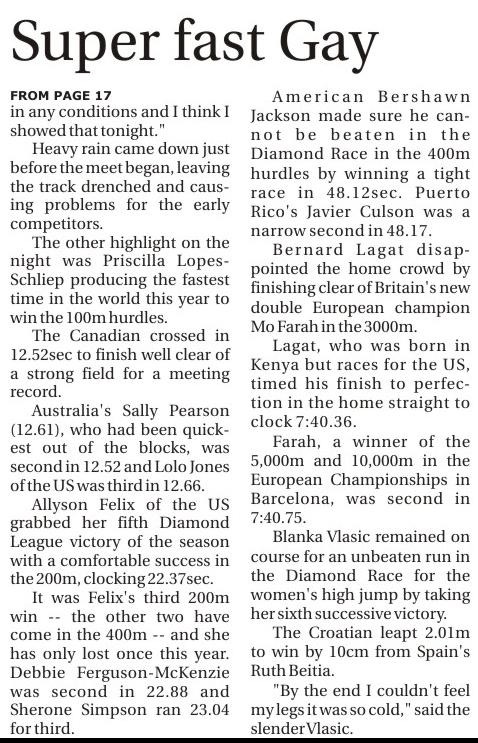 Super fast Gay

FROM PAGE 17
in any conditions and I think I showed that tonight."

Heavy rain came down just before the meet began, leaving the track drenched and causing problems for the early competitors.

The other highlight on the night was Priscilla Lopes-Schliep producing the fastest time in the world this year to win the 100m hurdles.

The Canadian crossed in 12.52sec to finish well clear of a strong field for a meeting record.

Australia's Sally Pearson (12.61), who had been quickest out of the blocks, was second in 12.52 and Lolo Jones of the US was third in 12.66.

Allyson Felix of the US grabbed her fifth Diamond League victory of the season with a comfortable success in the 200m, clocking 22.37sec.

It was Felix's third 200m win -- the other two have come in the 400m -- and she has only lost once this year. Debbie Ferguson-McKenzie was second in 22.88 and Sherone Simpson ran 23.04 for third.

American Bershawn Jackson made sure he cannot be beaten in the Diamond Race in the 400m hurdles by winning a tight race in 48.12sec. Puerto Rico's Javier Culson was a narrow second in 48.17.

Bernard Lagat disappointed the home crowd by finishing clear of Britain's new double European champion Mo Farah in the 3000m.

Lagat, who was born in Kenya but races for the US, timed his finish to perfection in the home straight to clock 7:40.36.

Farah, a winner of the 5,000m and 10,000m in the European Championships in Barcelona, was second in 7:40.75.

Blanka Vlasic remained on course for an unbeaten run in the Diamond Race for the women's high jump by taking her sixth successive victory.

The Croatian leapt 2.01m to win by 10cm from Spain's Ruth Beitia.

"By the end I couldn't feel my legs it was so cold," said the slender Vlasic.